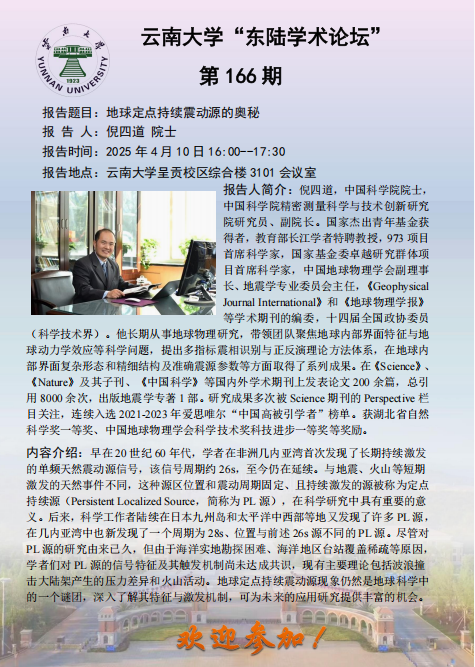 云南大学 YUNNAN UNIVERSITY

云南大学“东陆学术论坛”

第 166 期

报告题目：地球定点持续震动源的奥秘

报 告 人：倪四道 院士

报告时间：2025 年 4 月 10 日 16:00--17:30

报告地点：云南大学呈贡校区综合楼 3101 会议室

报告人简介：倪四道，中国科学院院士，中国科学院精密测量科学与技术创新研究院研究员、副院长。国家杰出青年基金获得者，教育部长江学者特聘教授，973 项目首席科学家，国家基金委卓越研究群体项目首席科学家，中国地球物理学会副理事长、地震学专业委员会主任，《Geophysical Journal International》和《地球物理学报》等学术期刊的编委，十四届全国政协委员（科学技术界）。他长期从事地球物理研究，带领团队聚焦地球内部界面特征与地球动力学效应等科学问题，提出多指标震相识别与正反演理论方法体系，在地球内部界面复杂形态和精细结构及准确震源参数等方面取得了系列成果。在《Science》、《Nature》及其子刊、《中国科学》等国内外学术期刊上发表论文 200 余篇，总引用 8000 余次，出版地震学专著 1 部。研究成果多次被 Science 期刊的 Perspective 栏目关注，连续入选 2021-2023 年爱思唯尔“中国高被引学者”榜单。获湖北省自然科学奖一等奖、中国地球物理学会科学技术奖科技进步一等奖等奖励。

内容介绍：早在 20 世纪 60 年代，学者在非洲几内亚湾首次发现了长期持续激发的单频天然震动源信号，该信号周期约 26s，至今仍在延续。与地震、火山等短期激发的天然事件不同，这种源区位置和震动周期固定、且持续激发的源被称为定点持续源（Persistent Localized Source，简称为 PL 源），在科学研究中具有重要的意义。后来，科学工作者陆续在日本九州岛和太平洋中西部等地又发现了许多 PL 源，在几内亚湾中也新发现了一个周期为 28s、位置与前述 26s 源不同的 PL 源。尽管对 PL 源的研究由来已久，但由于海洋实地勘探困难、海洋地区台站覆盖稀疏等原因，学者们对 PL 源的信号特征及其触发机制尚未达成共识，现有主要理论包括波浪撞击大陆架产生的压力差异和火山活动。地球定点持续震动源现象仍然是地球科学中的一个谜团，深入了解其特征与激发机制，可为未来的应用研究提供丰富的机会。

欢迎参加！